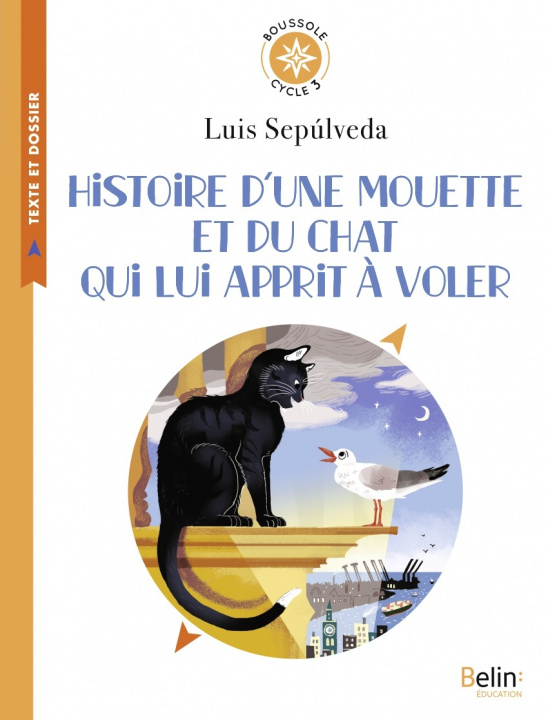 TEXTE ET DOSSIER

BOUSSOLE
CYCLE 3

Luis Sepúlveda

HISTOIRE D'UNE MOUETTE ET DU CHAT QUI LUI APPRIT À VOLER

Belin:
ÉDUCATION